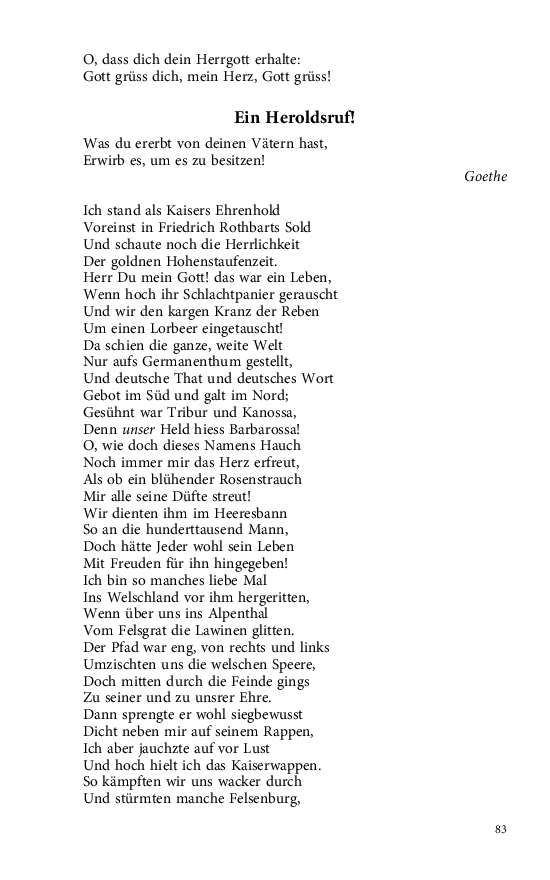 O, dass dich dein Herrgott erhalte:
Gott grüss dich, mein Herz, Gott grüss!

Ein Heroldsruf!

Was du ererbt von deinen Vätern hast,
Erwirb es, um es zu besitzen!

Goethe

Ich stand als Kaisers Ehrenhold
Voreinst in Friedrich Rothbarts Sold
Und schaute noch die Herrlichkeit
Der goldnen Hohenstaufenzeit.
Herr Du mein Gott! das war ein Leben,
Wenn hoch ihr Schlachtpanier gerauscht
Und wir den kargen Kranz der Reben
Um einen Lorbeer eingetauscht!
Da schien die ganze, weite Welt
Nur aufs Germanenthum gestellt,
Und deutsche That und deutsches Wort
Gebot im Süd und galt im Nord;
Gesühnt war Tribur und Kanossa,
Denn unser Held hiess Barbarossa!
O, wie doch dieses Namens Hauch
Noch immer mir das Herz erfreut,
Als ob ein blühender Rosenstrauch
Mir alle seine Düfte streut!
Wir dienten ihm im Heeresbann
So an die hunderttausend Mann,
Doch hätte Jeder wohl sein Leben
Mit Freuden für ihn hingegeben!
Ich bin so manches liebe Mal
Ins Welschland vor ihm hergeritten,
Wenn über uns ins Alpenthal
Vom Felsgrat die Lawinen glitten.
Der Pfad war eng, von rechts und links
Umzischten uns die welschen Speere,
Doch mitten durch die Feinde gings
Zu seiner und zu unsrer Ehre.
Dann sprengte er wohl siegbewusst
Dicht neben mir auf seinem Rappen,
Ich aber jauchzte auf vor Lust
Und hoch hielt ich das Kaiserwappen.
So kämpften wir uns wacker durch
Und stürmten manche Felsenburg,

83